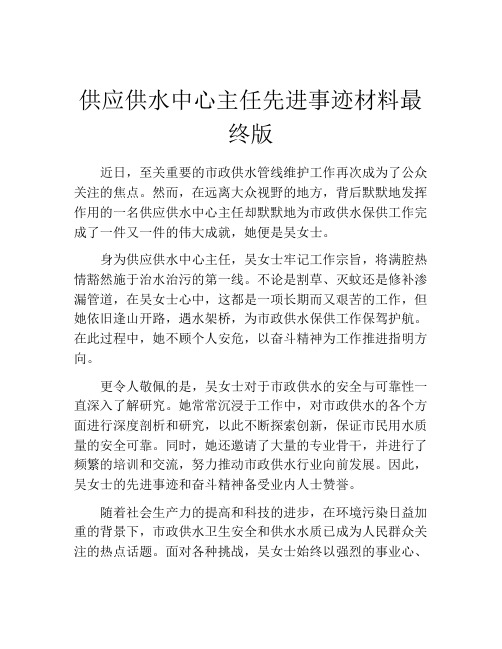 供应供水中心主任先进事迹材料最终版

近日，至关重要的市政供水管线维护工作再次成为了公众关注的焦点。然而，在远离大众视野的地方，背后默默地发挥作用的一名供应供水中心主任却默默地为市政供水保供工作完成了一件又一件的伟大成就，她便是吴女士。

身为供应供水中心主任，吴女士牢记工作宗旨，将满腔热情豁然施于治水治污的第一线。不论是割草、灭蚊还是修补渗漏管道，在吴女士心中，这都是一项长期而又艰苦的工作，但她依旧逢山开路，遇水架桥，为市政供水保供工作保驾护航。在此过程中，她不顾个人安危，以奋斗精神为工作推进指明方向。

更令人敬佩的是，吴女士对于市政供水的安全与可靠性一直深入了解研究。她常常沉浸于工作中，对市政供水的各个方面进行深度剖析和研究，以此不断探索创新，保证市民用水质量的安全可靠。同时，她还邀请了大量的专业骨干，并进行了频繁的培训和交流，努力推动市政供水行业向前发展。因此，吴女士的先进事迹和奋斗精神备受业内人士赞誉。

随着社会生产力的提高和科技的进步，在环境污染日益加重的背景下，市政供水卫生安全和供水水质已成为人民群众关注的热点话题。面对各种挑战，吴女士始终以强烈的事业心、